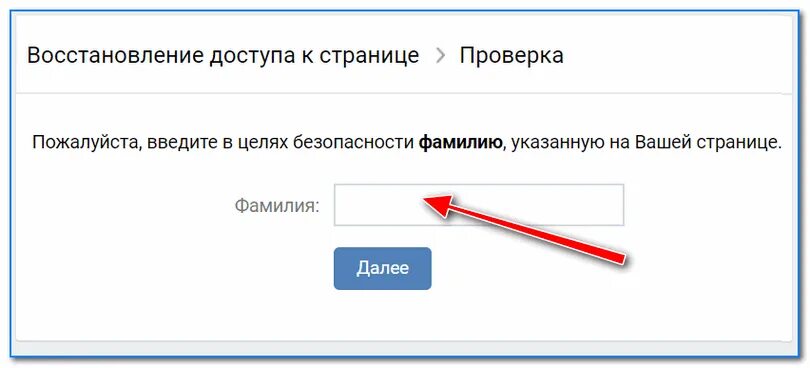 Восстановление доступа к странице > Проверка

Пожалуйста, введите в целях безопасности **фамилию**, указанную на Вашей странице.

Фамилия:

Далее